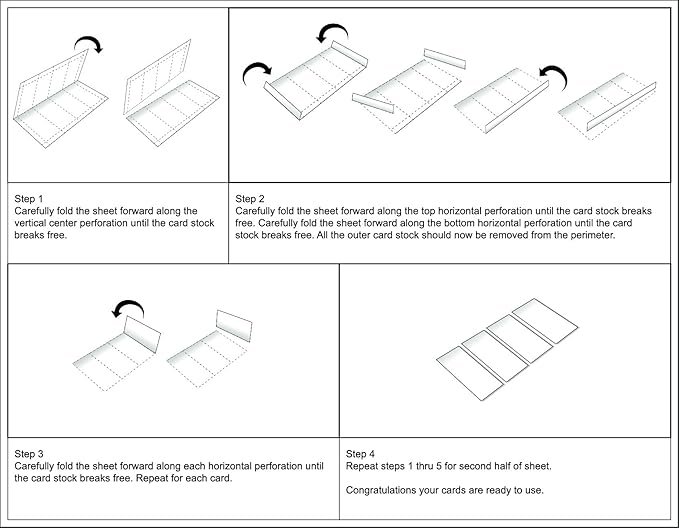 Step 1
Carefully fold the sheet forward along the vertical center perforation until the card stock breaks free.

Step 2
Carefully fold the sheet forward along the top horizontal perforation until the card stock breaks free. Carefully fold the sheet forward along the bottom horizontal perforation until the card stock breaks free. All the outer card stock should now be removed from the perimeter.

Step 3
Carefully fold the sheet forward along each horizontal perforation until the card stock breaks free. Repeat for each card.

Step 4
Repeat steps 1 thru 5 for second half of sheet.

Congratulations your cards are ready to use.